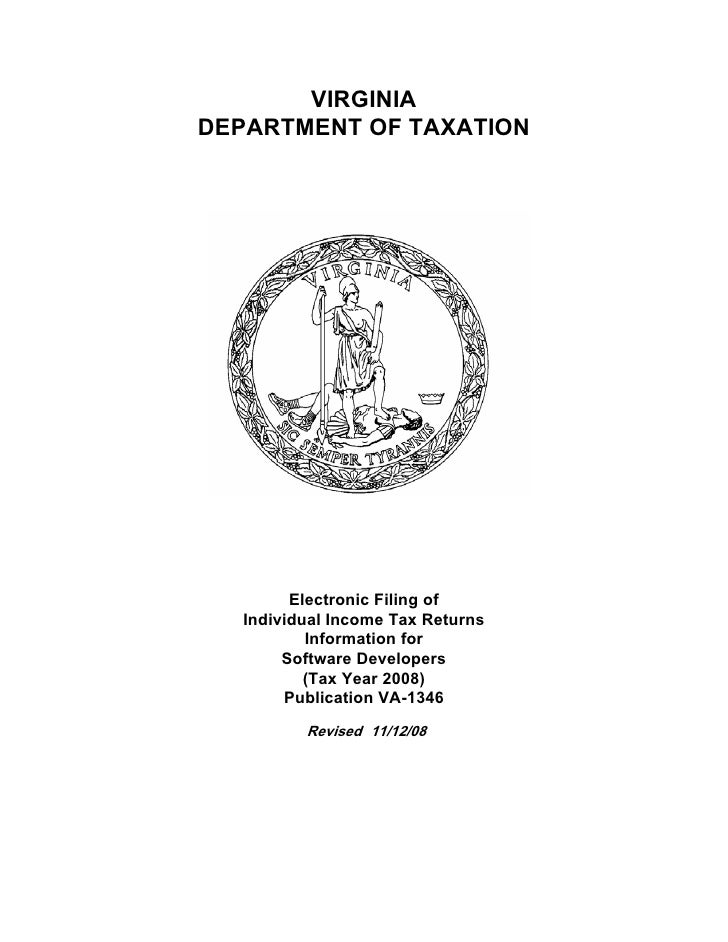 VIRGINIA
DEPARTMENT OF TAXATION

VIRGINIA

SIC SEMPER TYRANNIS

Electronic Filing of
Individual Income Tax Returns
Information for
Software Developers
(Tax Year 2008)
Publication VA-1346

Revised 11/12/08